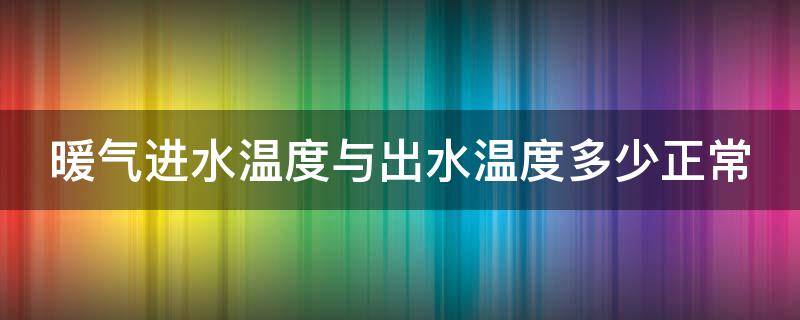 暖气进水温度与出水温度多少正常